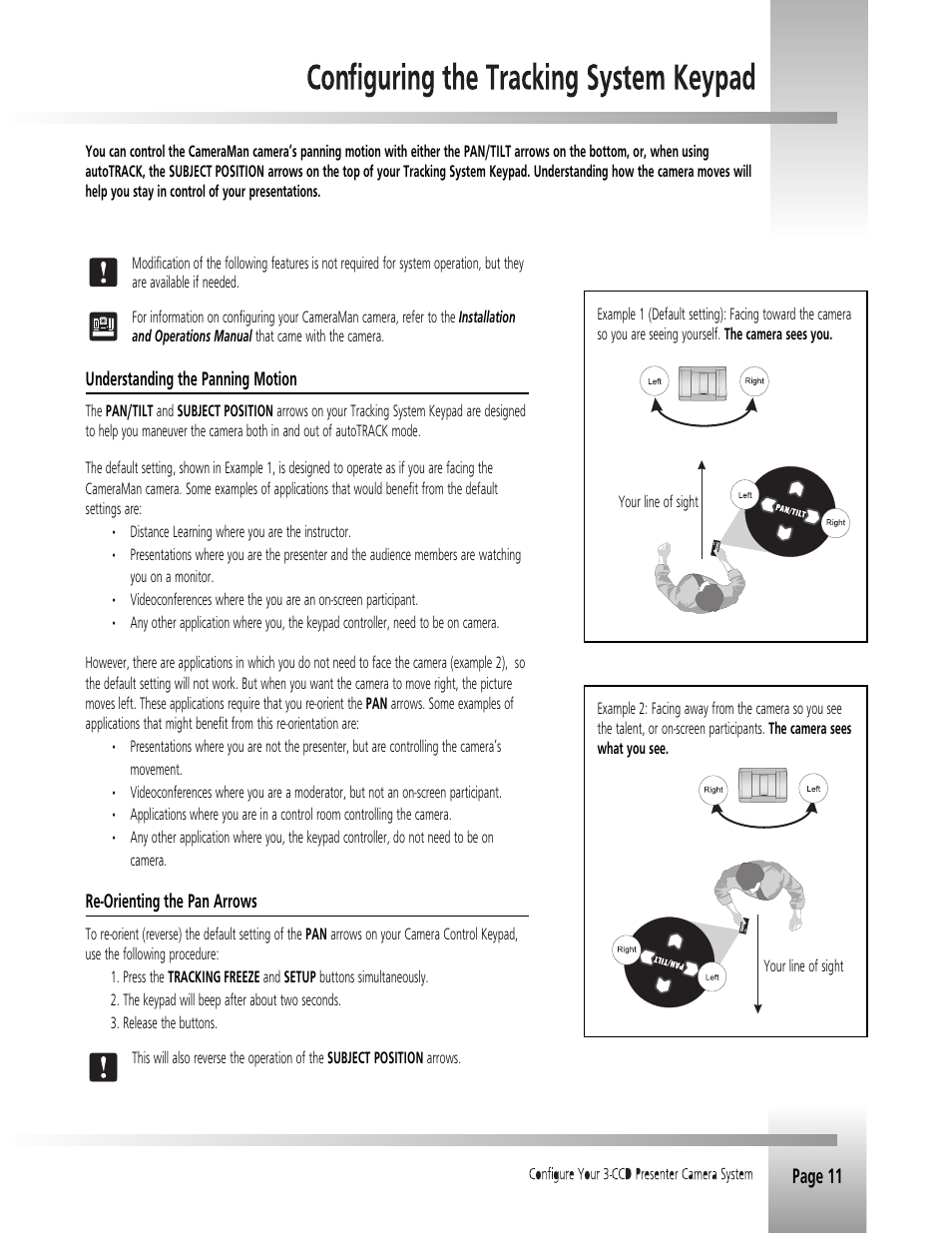 Configuring the Tracking System Keypad

You can control the CameraMan camera's panning motion with either the PAN/TILT arrows on the bottom, or, when using autoTRACK, the SUBJECT POSITION arrows on the top of your Tracking System Keypad. Understanding how the camera moves will help you stay in control of your presentations.

Modification of the following features is not required for system operation, but they are available if needed.

For information on configuring your CameraMan camera, refer to the Installation and Operations Manual that came with the camera.

Understanding the Panning Motion

The PAN/TILT and SUBJECT POSITION arrows on your Tracking System Keypad are designed to help you maneuver the camera both in and out of autoTRACK mode.

The default setting, shown in Example 1, is designed to operate as if you are facing the CameraMan camera. Some examples of applications that would benefit from the default settings are:

• Distance Learning where you are the instructor.
• Presentations where you are the presenter and the audience members are watching you on a monitor.
• Videoconferences where the you are an on-screen participant.
• Any other application where you, the keypad controller, need to be on camera.

However, there are applications in which you do not need to face the camera (example 2), so the default setting will not work. But when you want the camera to move right, the picture moves left. These applications require that you re-orient the PAN arrows. Some examples of applications that might benefit from this re-orientation are:

• Presentations where you are not the presenter, but are controlling the camera's movement.
• Videoconferences where you are a moderator, but not an on-screen participant.
• Applications where you are in a control room controlling the camera.
• Any other application where you, the keypad controller, do not need to be on camera.

Re-Orienting the Pan Arrows

To re-orient (reverse) the default setting of the PAN arrows on your Camera Control Keypad, use the following procedure:

1. Press the TRACKING FREEZE and SETUP buttons simultaneously.
2. The keypad will beep after about two seconds.
3. Release the buttons.

This will also reverse the operation of the SUBJECT POSITION arrows.

Example 1 (Default setting): Facing toward the camera so you are seeing yourself. The camera sees you.

Left
Right
Your line of sight
Left
PAN/TILT
Right

Example 2: Facing away from the camera so you see the talent, or on-screen participants. The camera sees what you see.

Right
Left
Right
PAN/TILT
Left
Your line of sight

Configure Your 3-CCD Presenter Camera System
Page 11